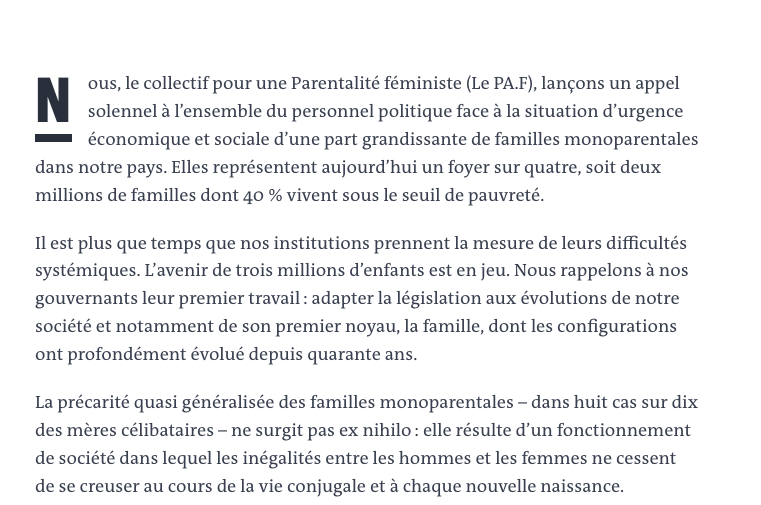 Nous, le collectif pour une Parentalité féministe (Le PA.F), lançons un appel solennel à l’ensemble du personnel politique face à la situation d’urgence économique et sociale d’une part grandissante de familles monoparentales dans notre pays. Elles représentent aujourd’hui un foyer sur quatre, soit deux millions de familles dont 40 % vivent sous le seuil de pauvreté.

Il est plus que temps que nos institutions prennent la mesure de leurs difficultés systémiques. L’avenir de trois millions d’enfants est en jeu. Nous rappelons à nos gouvernants leur premier travail : adapter la législation aux évolutions de notre société et notamment de son premier noyau, la famille, dont les configurations ont profondément évolué depuis quarante ans.

La précarité quasi généralisée des familles monoparentales – dans huit cas sur dix des mères célibataires – ne surgit pas ex nihilo : elle résulte d’un fonctionnement de société dans lequel les inégalités entre les hommes et les femmes ne cessent de se creuser au cours de la vie conjugale et à chaque nouvelle naissance.